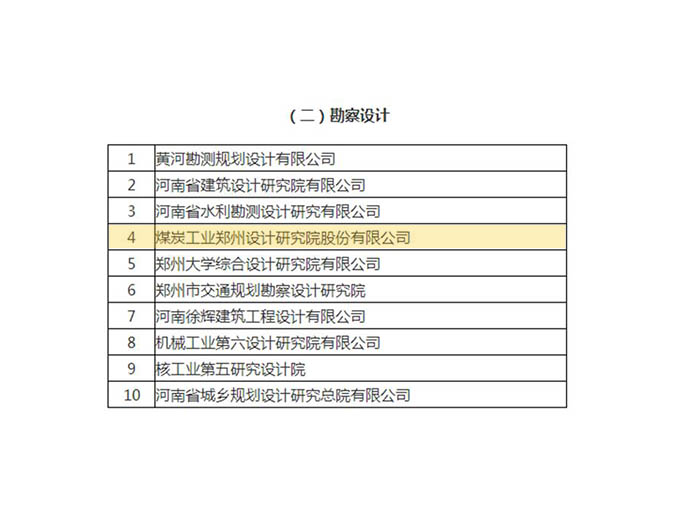 （二）勘察设计

| | |
|---|---|
| 1 | 黄河勘测规划设计有限公司 |
| 2 | 河南省建筑设计研究院有限公司 |
| 3 | 河南省水利勘测设计研究有限公司 |
| 4 | 煤炭工业郑州设计研究院股份有限公司 |
| 5 | 郑州大学综合设计研究院有限公司 |
| 6 | 郑州市交通规划勘察设计研究院 |
| 7 | 河南徐辉建筑工程设计有限公司 |
| 8 | 机械工业第六设计研究院有限公司 |
| 9 | 核工业第五研究设计院 |
| 10 | 河南省城乡规划设计研究总院有限公司 |